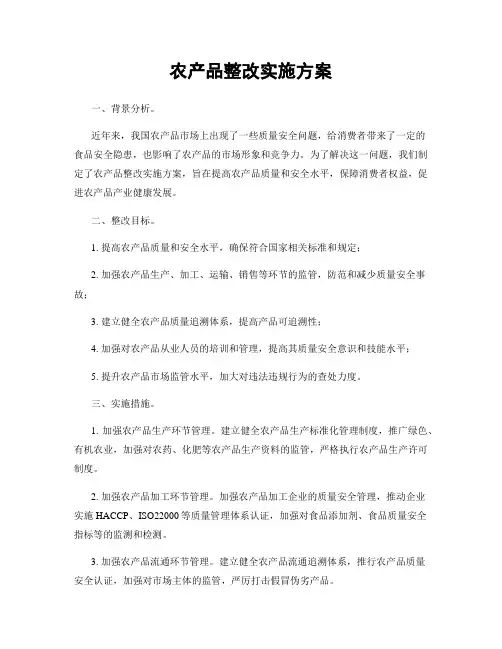 农产品整改实施方案

一、背景分析。

近年来，我国农产品市场上出现了一些质量安全问题，给消费者带来了一定的食品安全隐患，也影响了农产品的市场形象和竞争力。为了解决这一问题，我们制定了农产品整改实施方案，旨在提高农产品质量和安全水平，保障消费者权益，促进农产品产业健康发展。

二、整改目标。

1. 提高农产品质量和安全水平，确保符合国家相关标准和规定；

2. 加强农产品生产、加工、运输、销售等环节的监管，防范和减少质量安全事故；

3. 建立健全农产品质量追溯体系，提高产品可追溯性；

4. 加强对农产品从业人员的培训和管理，提高其质量安全意识和技能水平；

5. 提升农产品市场监管水平，加大对违法违规行为的查处力度。

三、实施措施。

1. 加强农产品生产环节管理。建立健全农产品生产标准化管理制度，推广绿色、有机农业，加强对农药、化肥等农产品生产资料的监管，严格执行农产品生产许可制度。

2. 加强农产品加工环节管理。加强农产品加工企业的质量安全管理，推动企业实施 HACCP、ISO22000 等质量管理体系认证，加强对食品添加剂、食品质量安全指标等的监测和检测。

3. 加强农产品流通环节管理。建立健全农产品流通追溯体系，推行农产品质量安全认证，加强对市场主体的监管，严厉打击假冒伪劣产品。